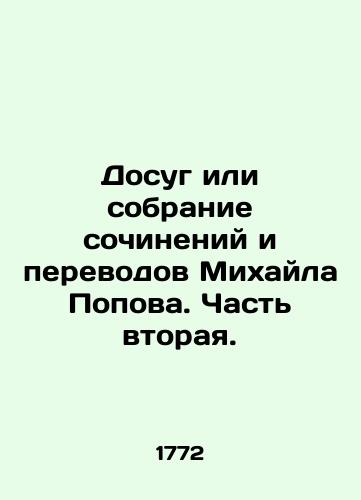 Досуг или собрание сочинений и переводов Михайла Попова. Часть вторая.

1772